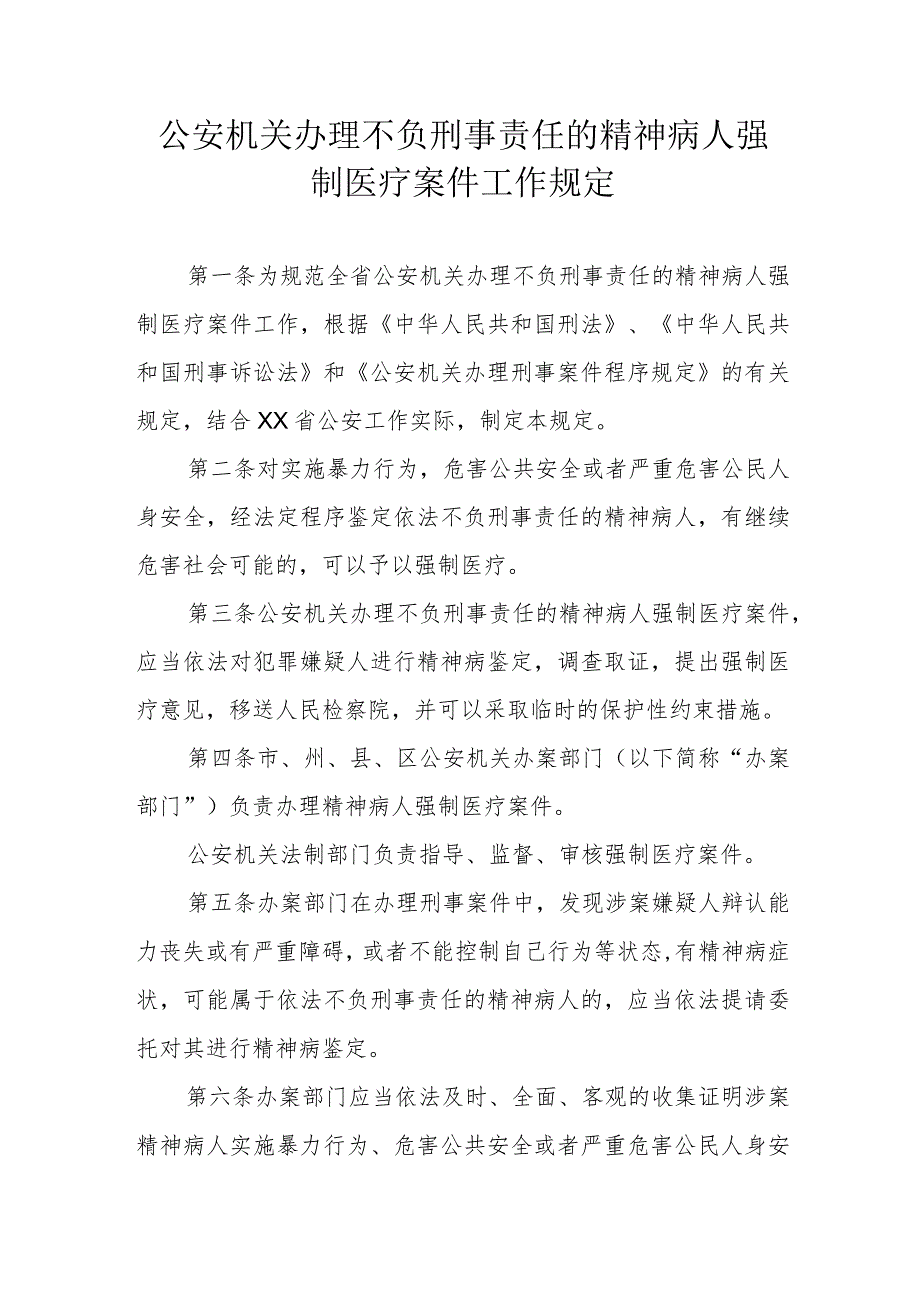 公安机关办理不负刑事责任的精神病人强制医疗案件工作规定

第一条为规范全省公安机关办理不负刑事责任的精神病人强制医疗案件工作，根据《中华人民共和国刑法》、《中华人民共和国刑事诉讼法》和《公安机关办理刑事案件程序规定》的有关规定，结合XX省公安工作实际，制定本规定。

第二条对实施暴力行为，危害公共安全或者严重危害公民人身安全，经法定程序鉴定依法不负刑事责任的精神病人，有继续危害社会可能的，可以予以强制医疗。

第三条公安机关办理不负刑事责任的精神病人强制医疗案件，应当依法对犯罪嫌疑人进行精神病鉴定，调查取证，提出强制医疗意见，移送人民检察院，并可以采取临时的保护性约束措施。

第四条市、州、县、区公安机关办案部门（以下简称“办案部门”）负责办理精神病人强制医疗案件。

公安机关法制部门负责指导、监督、审核强制医疗案件。

第五条办案部门在办理刑事案件中，发现涉案嫌疑人辩认能力丧失或有严重障碍，或者不能控制自己行为等状态,有精神病症状，可能属于依法不负刑事责任的精神病人的，应当依法提请委托对其进行精神病鉴定。

第六条办案部门应当依法及时、全面、客观的收集证明涉案精神病人实施暴力行为、危害公共安全或者严重危害公民人身安